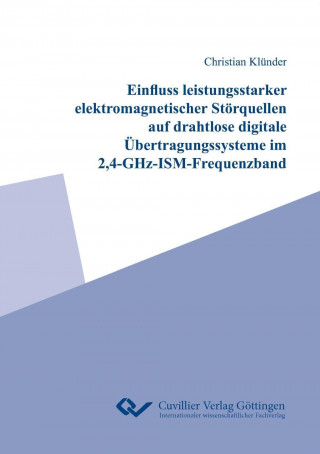 Christian Klünder

Einfluss leistungsstarker elektromagnetischer Störquellen auf drahtlose digitale Übertragungssysteme im 2,4-GHz-ISM-Frequenzband

Cuvillier Verlag Göttingen
Internationaler wissenschaftlicher Fachverlag